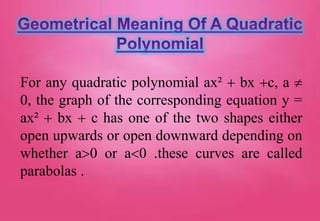 Geometrical Meaning Of A Quadratic Polynomial

For any quadratic polynomial $ax^2 + bx + c$, $a \neq 0$, the graph of the corresponding equation $y = ax^2 + bx + c$ has one of the two shapes either open upwards or open downward depending on whether $a>0$ or $a<0$ .these curves are called parabolas .